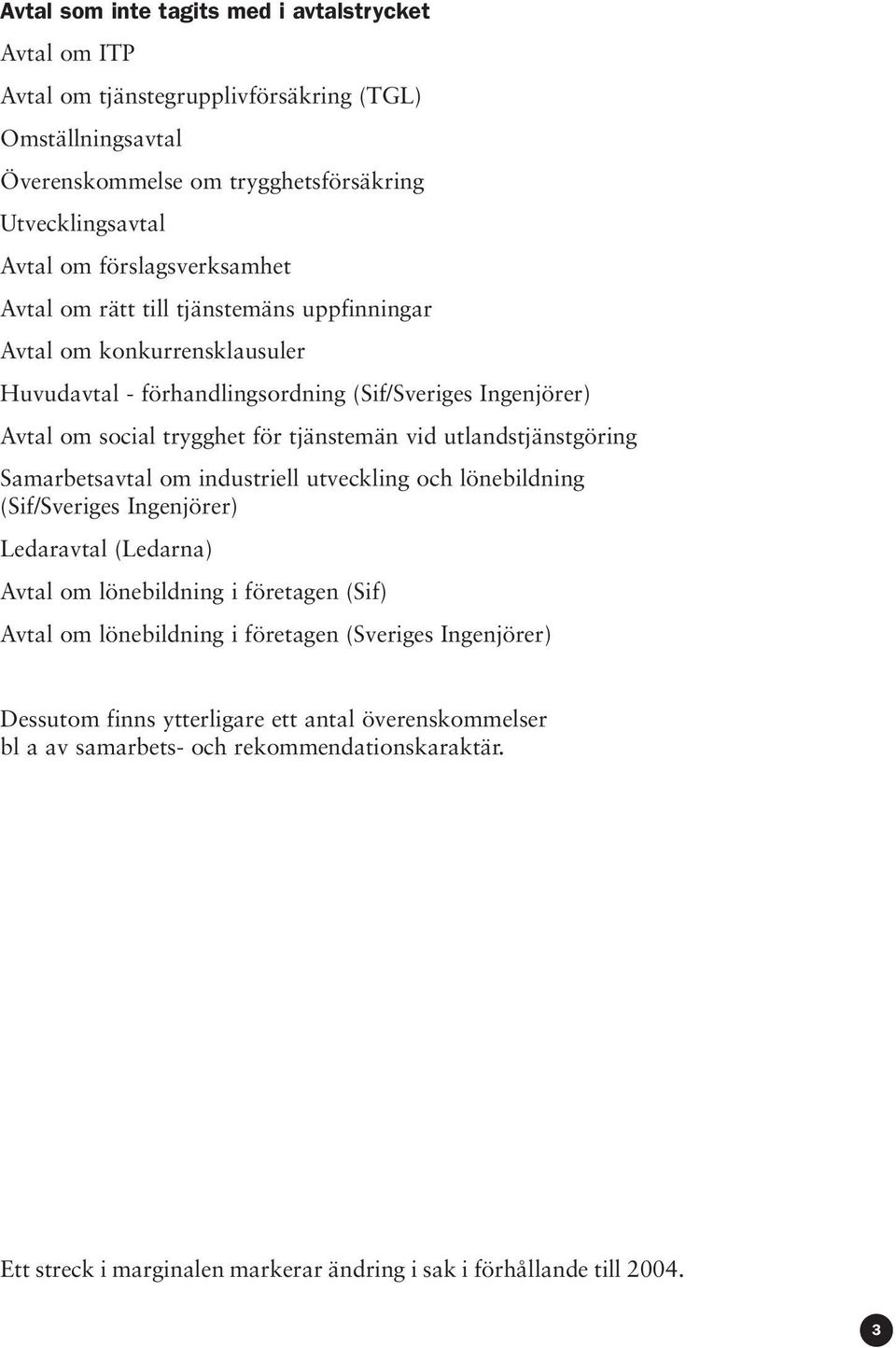 Avtal som inte tagits med i avtalstrycket

Avtal om ITP

Avtal om tjänstegrupplivförsäkring (TGL)

Omställningsavtal

Överenskommelse om trygghetsförsäkring

Utvecklingsavtal

Avtal om förslagsverksamhet

Avtal om rätt till tjänstemäns uppfinningar

Avtal om konkurrensklausuler

Huvudavtal - förhandlingsordning (Sif/Sveriges Ingenjörer)

Avtal om social trygghet för tjänstemän vid utlandstjänstgöring

Samarbetsavtal om industriell utveckling och lönebildning (Sif/Sveriges Ingenjörer)

Ledaravtal (Ledarna)

Avtal om lönebildning i företagen (Sif)

Avtal om lönebildning i företagen (Sveriges Ingenjörer)

Dessutom finns ytterligare ett antal överenskommelser bl a av samarbets- och rekommendationskaraktär.

Ett streck i marginalen markerar ändring i sak i förhållande till 2004.

3